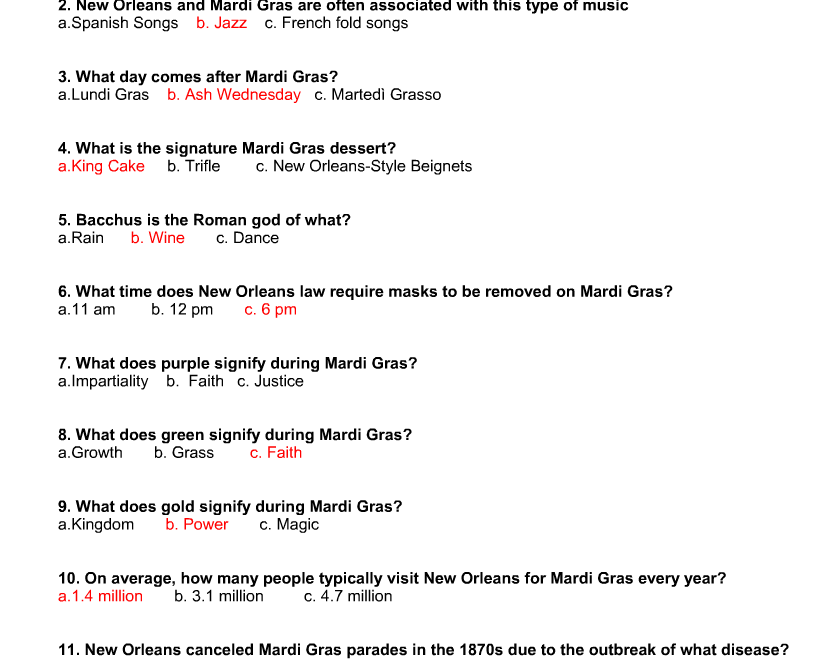 2. New Orleans and Mardi Gras are often associated with this type of music
a.Spanish Songs b. Jazz c. French fold songs

3. What day comes after Mardi Gras?
a.Lundi Gras b. Ash Wednesday c. Martedì Grasso

4. What is the signature Mardi Gras dessert?
a.King Cake b. Trifle c. New Orleans-Style Beignets

5. Bacchus is the Roman god of what?
a.Rain b. Wine c. Dance

6. What time does New Orleans law require masks to be removed on Mardi Gras?
a.11 am b. 12 pm c. 6 pm

7. What does purple signify during Mardi Gras?
a.Impartiality b. Faith c. Justice

8. What does green signify during Mardi Gras?
a.Growth b. Grass c. Faith

9. What does gold signify during Mardi Gras?
a.Kingdom b. Power c. Magic

10. On average, how many people typically visit New Orleans for Mardi Gras every year?
a.1.4 million b. 3.1 million c. 4.7 million

11. New Orleans canceled Mardi Gras parades in the 1870s due to the outbreak of what disease?